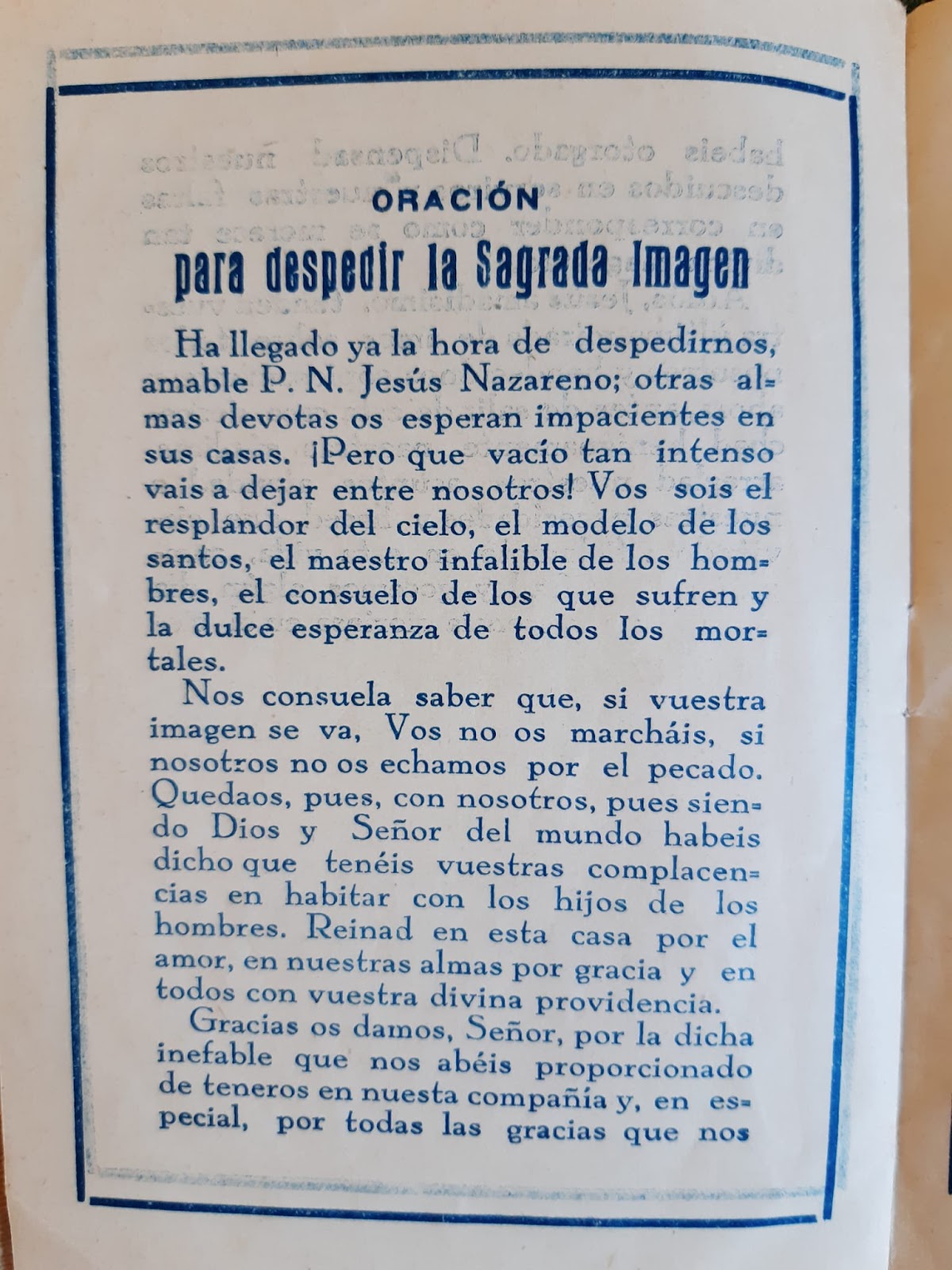 ORACIÓN

para despedir la Sagrada Imagen

Ha llegado ya la hora de despedirnos, amable P. N. Jesús Nazareno; otras almas devotas os esperan impacientes en sus casas. ¡Pero que vacío tan intenso vais a dejar entre nosotros! Vos sois el resplandor del cielo, el modelo de los santos, el maestro infalible de los hombres, el consuelo de los que sufren y la dulce esperanza de todos los mortales.

Nos consuela saber que, si vuestra imagen se va, Vos no os marcháis, si nosotros no os echamos por el pecado. Quedaos, pues, con nosotros, pues siendo Dios y Señor del mundo habeis dicho que tenéis vuestras complacencias en habitar con los hijos de los hombres. Reinad en esta casa por el amor, en nuestras almas por gracia y en todos con vuestra divina providencia.

Gracias os damos, Señor, por la dicha inefable que nos abéis proporcionado de teneros en nuesta compañía y, en especial, por todas las gracias que nos